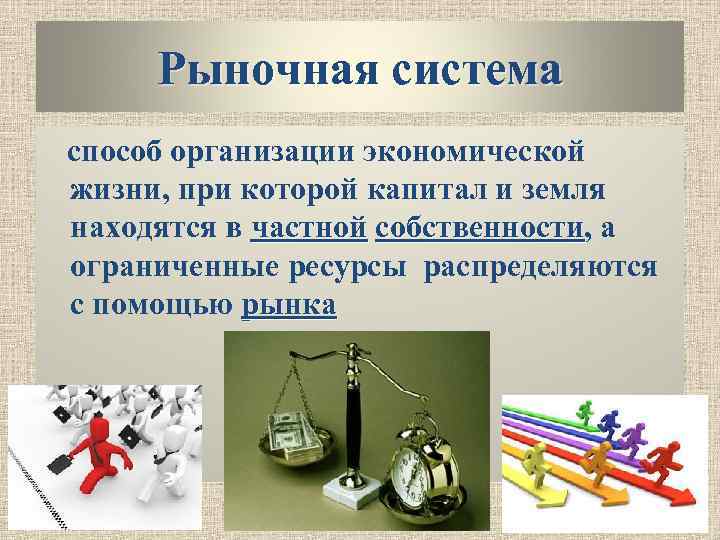 Рыночная система

способ организации экономической жизни, при которой капитал и земля находятся в частной собственности, а ограниченные ресурсы распределяются с помощью рынка